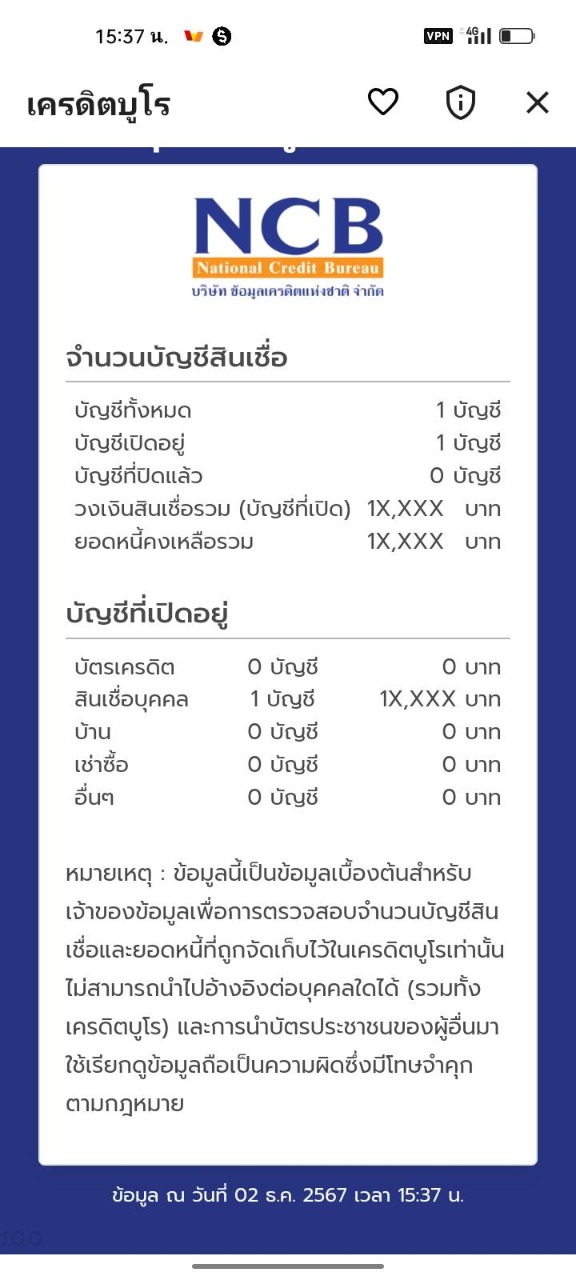 15:37 น.

VPN 4G

เครดิตบูโร

NCB
National Credit Bureau
บริษัท ข้อมูลเครดิตแห่งชาติ จำกัด

จำนวนบัญชีสินเชื่อ

| | |
|---|---|
| บัญชีทั้งหมด | 1 บัญชี |
| บัญชีเปิดอยู่ | 1 บัญชี |
| บัญชีที่ปิดแล้ว | 0 บัญชี |
| วงเงินสินเชื่อรวม (บัญชีที่เปิด) | 1X,XXX บาท |
| ยอดหนี้คงเหลือรวม | 1X,XXX บาท |

บัญชีที่เปิดอยู่

| | | |
|---|---|---|
| บัตรเครดิต | 0 บัญชี | 0 บาท |
| สินเชื่อบุคคล | 1 บัญชี | 1X,XXX บาท |
| บ้าน | 0 บัญชี | 0 บาท |
| เช่าซื้อ | 0 บัญชี | 0 บาท |
| อื่นๆ | 0 บัญชี | 0 บาท |

หมายเหตุ : ข้อมูลนี้เป็นข้อมูลเบื้องต้นสำหรับเจ้าของข้อมูลเพื่อการตรวจสอบจำนวนบัญชีสินเชื่อและยอดหนี้ที่ถูกจัดเก็บไว้ในเครดิตบูโรเท่านั้น ไม่สามารถนำไปอ้างอิงต่อบุคคลใดได้ (รวมทั้งเครดิตบูโร) และการนำบัตรประชาชนของผู้อื่นมาใช้เรียกดูข้อมูลถือเป็นความผิดซึ่งมีโทษจำคุกตามกฎหมาย

ข้อมูล ณ วันที่ 02 ธ.ค. 2567 เวลา 15:37 น.